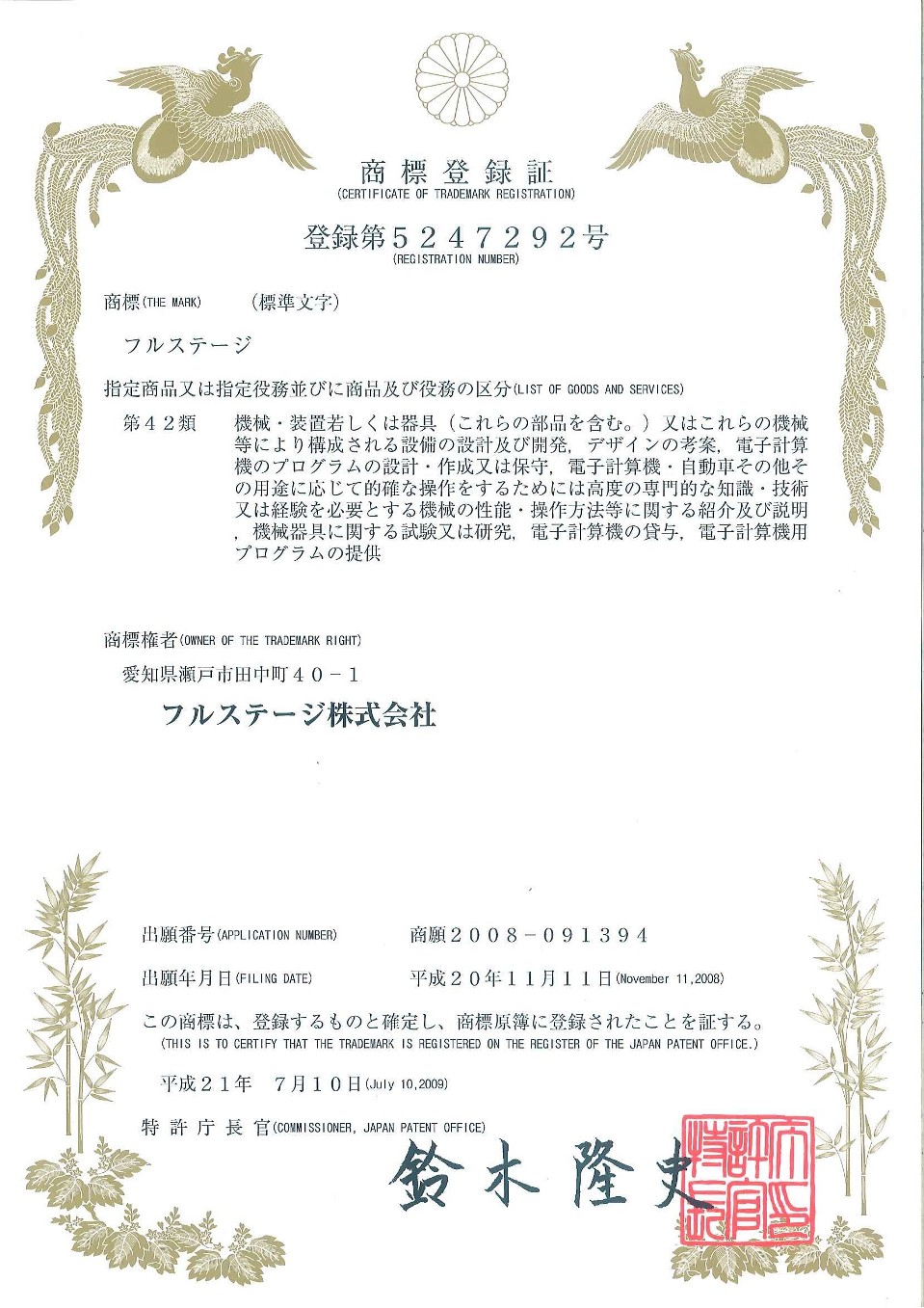 商標登録証
(CERTIFICATE OF TRADEMARK REGISTRATION)

登録第５２４７２９２号
(REGISTRATION NUMBER)

商標(THE MARK)　（標準文字）

フルステージ

指定商品又は指定役務並びに商品及び役務の区分(LIST OF GOODS AND SERVICES)

第４２類　機械・装置若しくは器具（これらの部品を含む。）又はこれらの機械等により構成される設備の設計及び開発，デザインの考案，電子計算機のプログラムの設計・作成又は保守，電子計算機・自動車その他その用途に応じて的確な操作をするためには高度の専門的な知識・技術又は経験を必要とする機械の性能・操作方法等に関する紹介及び説明，機械器具に関する試験又は研究，電子計算機の貸与，電子計算機用プログラムの提供

商標権者(OWNER OF THE TRADEMARK RIGHT)
愛知県瀬戸市田中町４０－１
フルステージ株式会社

出願番号(APPLICATION NUMBER)　商願２００８－０９１３９４
出願年月日(FILING DATE)　平成２０年１１月１１日(November 11,2008)

この商標は、登録するものと確定し、商標原簿に登録されたことを証する。
(THIS IS TO CERTIFY THAT THE TRADEMARK IS REGISTERED ON THE REGISTER OF THE JAPAN PATENT OFFICE.)

平成２１年　７月１０日(July 10,2009)

特許庁長官(COMMISSIONER, JAPAN PATENT OFFICE)

鈴木隆史

特許庁長官之印